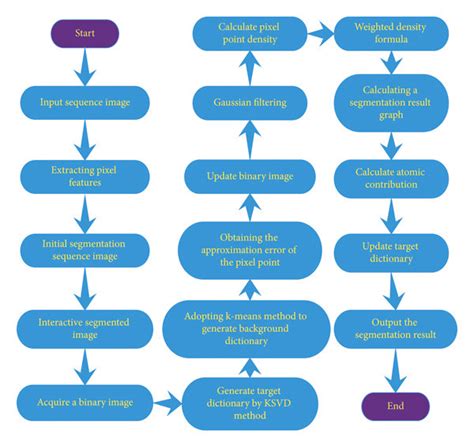 Start

Input sequence image

Extracting pixel features

Initial segmentation sequence image

Interactive segmented image

Acquire a binary image

Generate target dictionary by KSVD method

Adopting k-means method to generate background dictionary

Obtaining the approximation error of the pixel point

Update binary image

Gaussian filtering

Calculate pixel point density

Weighted density formula

Calculating a segmentation result graph

Calculate atomic contribution

Update target dictionary

Output the segmentation result

End